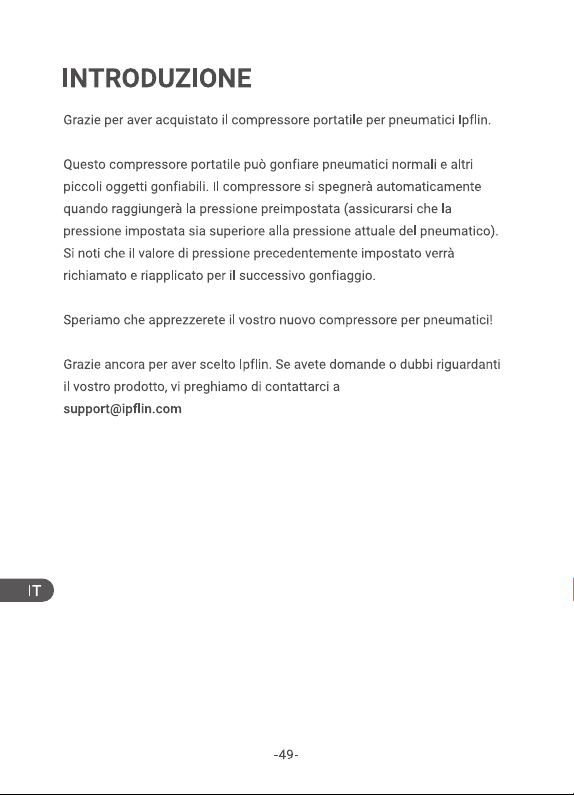 INTRODUZIONE

Grazie per aver acquistato il compressore portatile per pneumatici Ipflin.

Questo compressore portatile può gonfiare pneumatici normali e altri piccoli oggetti gonfiabili. Il compressore si spegnerà automaticamente quando raggiungerà la pressione preimpostata (assicurarsi che la pressione impostata sia superiore alla pressione attuale del pneumatico). Si noti che il valore di pressione precedentemente impostato verrà richiamato e riapplicato per il successivo gonfiaggio.

Speriamo che apprezzerete il vostro nuovo compressore per pneumatici!

Grazie ancora per aver scelto Ipflin. Se avete domande o dubbi riguardanti il vostro prodotto, vi preghiamo di contattarci a support@ipflin.com

IT

-49-